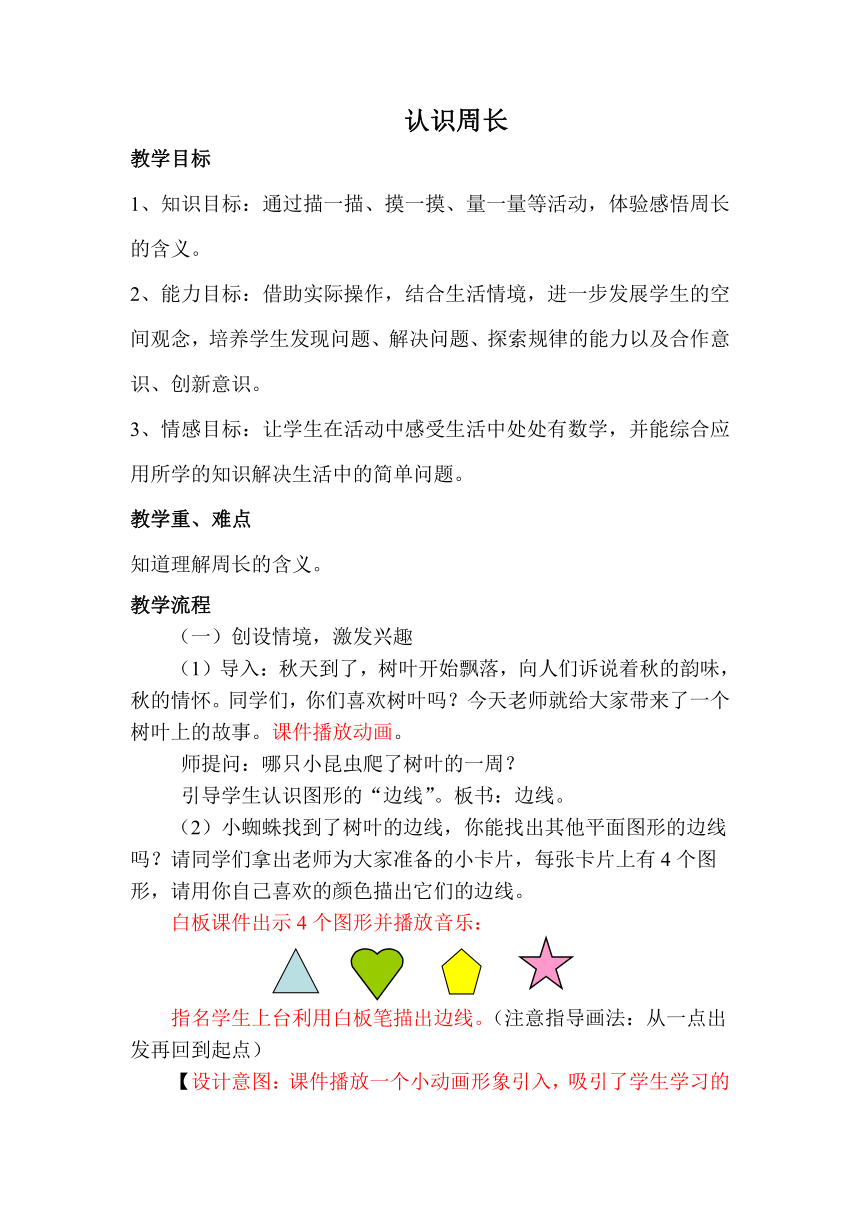 认识周长

教学目标

1、知识目标：通过描一描、摸一摸、量一量等活动，体验感悟周长的含义。

2、能力目标：借助实际操作，结合生活情境，进一步发展学生的空间观念，培养学生发现问题、解决问题、探索规律的能力以及合作意识、创新意识。

3、情感目标：让学生在活动中感受生活中处处有数学，并能综合应用所学的知识解决生活中的简单问题。

教学重、难点

知道理解周长的含义。

教学流程

（一）创设情境，激发兴趣

（1）导入：秋天到了，树叶开始飘落，向人们诉说着秋的韵味，秋的情怀。同学们，你们喜欢树叶吗？今天老师就给大家带来了一个树叶上的故事。课件播放动画。

师提问：哪只小昆虫爬了树叶的一周？

引导学生认识图形的“边线”。板书：边线。

（2）小蜘蛛找到了树叶的边线，你能找出其他平面图形的边线吗？请同学们拿出老师为大家准备的小卡片，每张卡片上有 4 个图形，请用你自己喜欢的颜色描出它们的边线。

白板课件出示 4 个图形并播放音乐：

指名学生上台利用白板笔描出边线。（注意指导画法：从一点出发再回到起点）

【设计意图：课件播放一个小动画形象引入，吸引了学生学习的